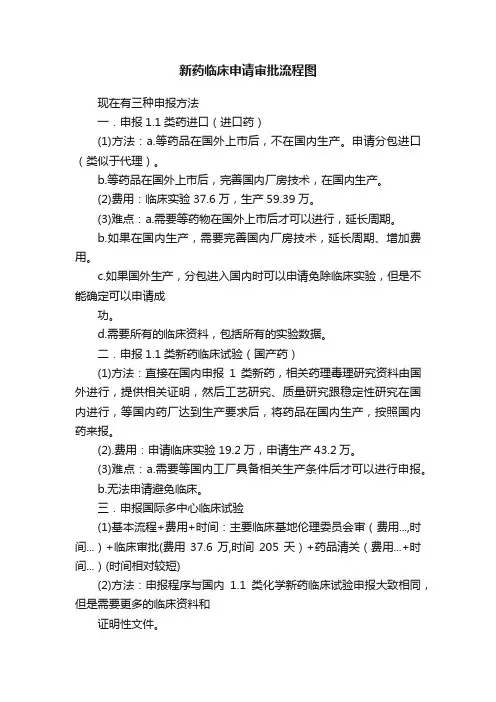 新药临床申请审批流程图

现在有三种申报方法

一．申报 1.1 类药进口（进口药）

(1)方法：a.等药品在国外上市后，不在国内生产。申请分包进口（类似于代理）。

b.等药品在国外上市后，完善国内厂房技术，在国内生产。

(2)费用：临床实验 37.6 万，生产 59.39 万。

(3)难点：a.需要等药物在国外上市后才可以进行，延长周期。

b.如果在国内生产，需要完善国内厂房技术，延长周期、增加费用。

c.如果国外生产，分包进入国内时可以申请免除临床实验，但是不能确定可以申请成

功。

d.需要所有的临床资料，包括所有的实验数据。

二．申报 1.1 类新药临床试验（国产药）

(1)方法：直接在国内申报 1 类新药，相关药理毒理研究资料由国外进行，提供相关证明，然后工艺研究、质量研究跟稳定性研究在国内进行，等国内药厂达到生产要求后，将药品在国内生产，按照国内药来报。

(2).费用：申请临床实验 19.2 万，申请生产 43.2 万。

(3)难点：a.需要等国内工厂具备相关生产条件后才可以进行申报。

b.无法申请避免临床。

三．申报国际多中心临床试验

(1)基本流程+费用+时间：主要临床基地伦理委员会审（费用...,时间...）+临床审批(费用 37.6 万,时间 205 天）+药品清关（费用...+时间...）(时间相对较短)

(2)方法：申报程序与国内 1.1 类化学新药临床试验申报大致相同，但是需要更多的临床资料和

证明性文件。